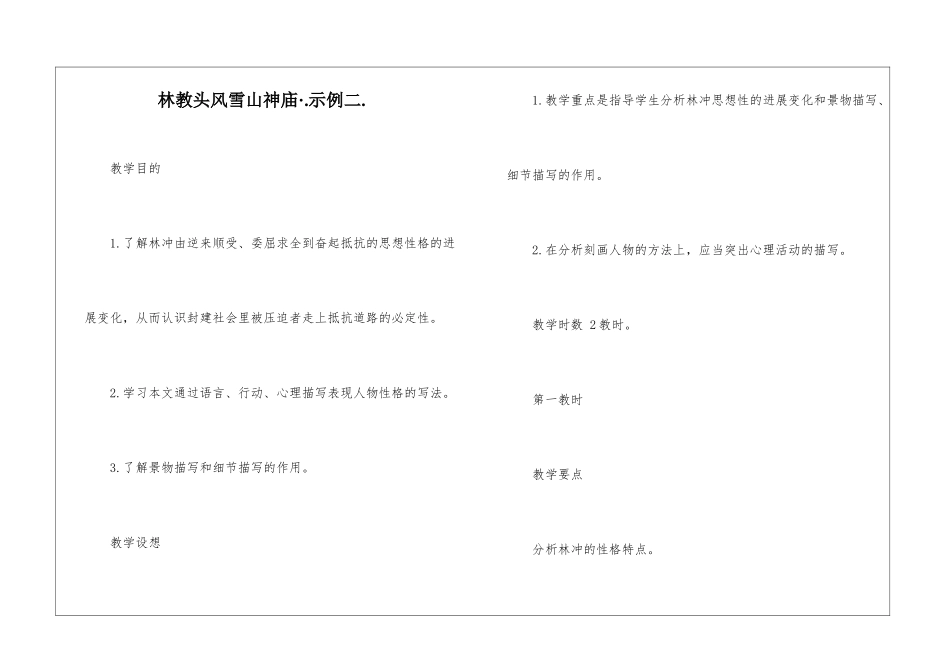 林教头风雪山神庙·.示例二.

教学目的

1.了解林冲由逆来顺受、委屈求全到奋起抵抗的思想性格的进展变化，从而认识封建社会里被压迫者走上抵抗道路的必定性。

2.学习本文通过语言、行动、心理描写表现人物性格的写法。

3.了解景物描写和细节描写的作用。

教学设想

1.教学重点是指导学生分析林冲思想性的进展变化和景物描写、细节描写的作用。

2.在分析刻画人物的方法上，应当突出心理活动的描写。

教学时数 2教时。

第一教时

教学要点

分析林冲的性格特点。